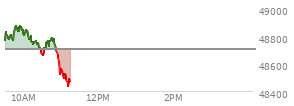 49000
48800
48600
48400
10AM
12PM
2PM